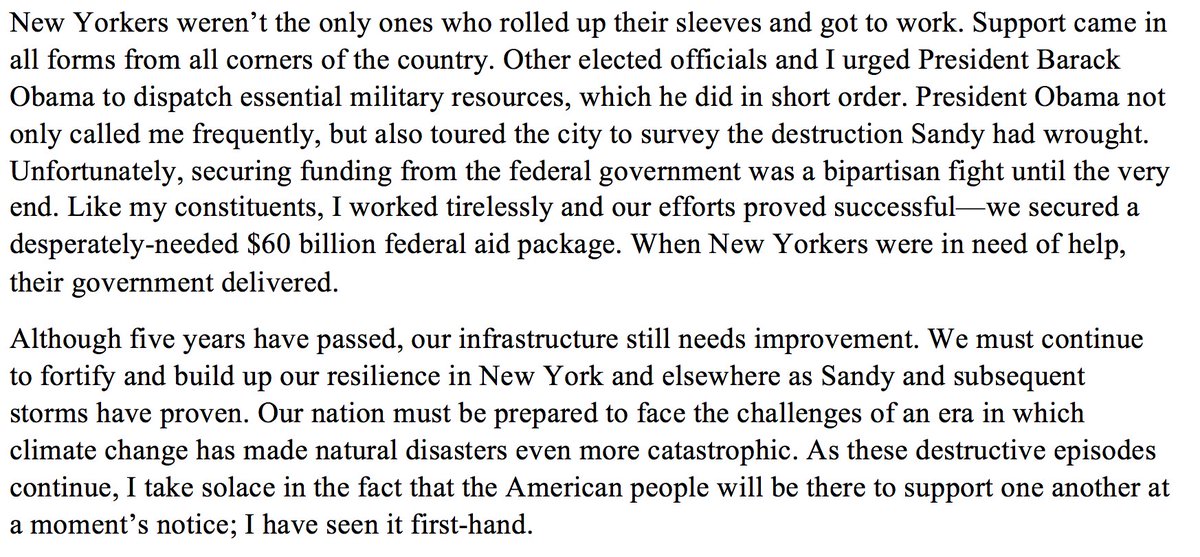 New Yorkers weren't the only ones who rolled up their sleeves and got to work. Support came in all forms from all corners of the country. Other elected officials and I urged President Barack Obama to dispatch essential military resources, which he did in short order. President Obama not only called me frequently, but also toured the city to survey the destruction Sandy had wrought. Unfortunately, securing funding from the federal government was a bipartisan fight until the very end. Like my constituents, I worked tirelessly and our efforts proved successful—we secured a desperately-needed $60 billion federal aid package. When New Yorkers were in need of help, their government delivered.

Although five years have passed, our infrastructure still needs improvement. We must continue to fortify and build up our resilience in New York and elsewhere as Sandy and subsequent storms have proven. Our nation must be prepared to face the challenges of an era in which climate change has made natural disasters even more catastrophic. As these destructive episodes continue, I take solace in the fact that the American people will be there to support one another at a moment's notice; I have seen it first-hand.